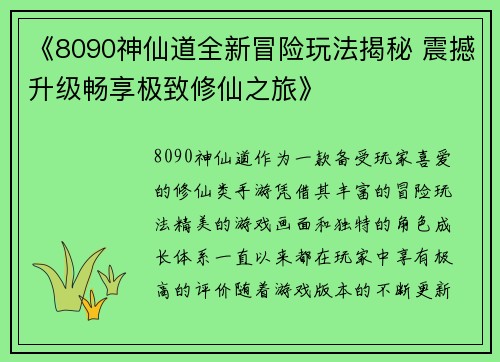 《8090神仙道全新冒险玩法揭秘 震撼升级畅享极致修仙之旅》

8090神仙道作为一款备受玩家喜爱的修仙类手游凭借其丰富的冒险玩法精美的游戏画面和独特的角色成长体系一直以来都在玩家中享有极高的评价随着游戏版本的不断更新